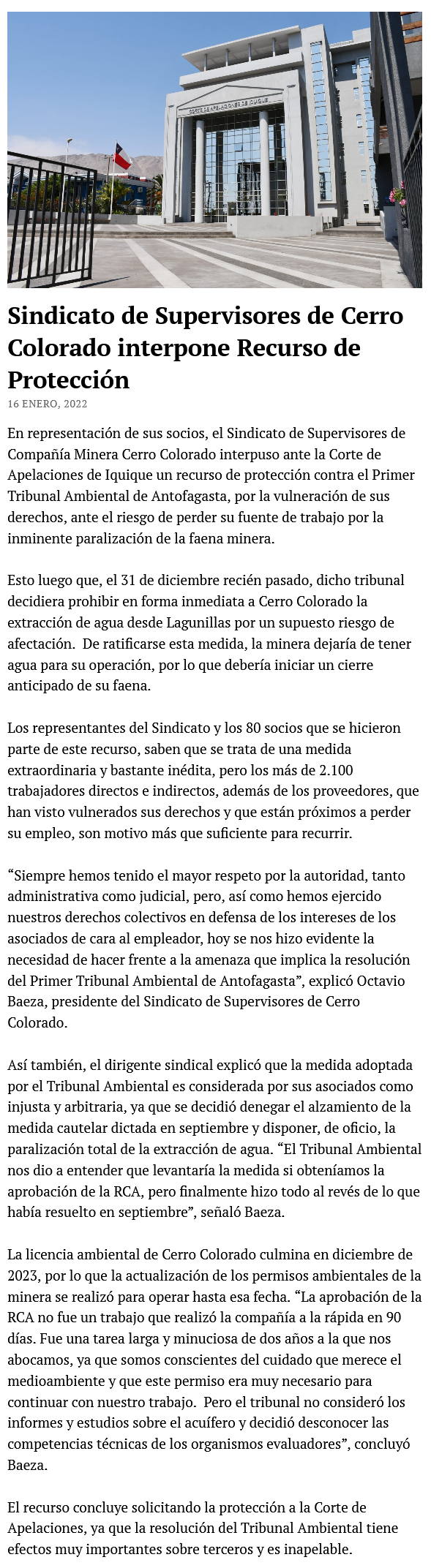 CORTE DE APELACIONES DE IQUIQUE

Sindicato de Supervisores de Cerro Colorado interpone Recurso de Protección

16 ENERO, 2022

En representación de sus socios, el Sindicato de Supervisores de Compañía Minera Cerro Colorado interpuso ante la Corte de Apelaciones de Iquique un recurso de protección contra el Primer Tribunal Ambiental de Antofagasta, por la vulneración de sus derechos, ante el riesgo de perder su fuente de trabajo por la inminente paralización de la faena minera.

Esto luego que, el 31 de diciembre recién pasado, dicho tribunal decidiera prohibir en forma inmediata a Cerro Colorado la extracción de agua desde Lagunillas por un supuesto riesgo de afectación. De ratificarse esta medida, la minera dejaría de tener agua para su operación, por lo que debería iniciar un cierre anticipado de su faena.

Los representantes del Sindicato y los 80 socios que se hicieron parte de este recurso, saben que se trata de una medida extraordinaria y bastante inédita, pero los más de 2.100 trabajadores directos e indirectos, además de los proveedores, que han visto vulnerados sus derechos y que están próximos a perder su empleo, son motivo más que suficiente para recurrir.

“Siempre hemos tenido el mayor respeto por la autoridad, tanto administrativa como judicial, pero, así como hemos ejercido nuestros derechos colectivos en defensa de los intereses de los asociados de cara al empleador, hoy se nos hizo evidente la necesidad de hacer frente a la amenaza que implica la resolución del Primer Tribunal Ambiental de Antofagasta”, explicó Octavio Baeza, presidente del Sindicato de Supervisores de Cerro Colorado.

Así también, el dirigente sindical explicó que la medida adoptada por el Tribunal Ambiental es considerada por sus asociados como injusta y arbitraria, ya que se decidió denegar el alzamiento de la medida cautelar dictada en septiembre y disponer, de oficio, la paralización total de la extracción de agua. “El Tribunal Ambiental nos dio a entender que levantaría la medida si obteníamos la aprobación de la RCA, pero finalmente hizo todo al revés de lo que había resuelto en septiembre”, señaló Baeza.

La licencia ambiental de Cerro Colorado culmina en diciembre de 2023, por lo que la actualización de los permisos ambientales de la minera se realizó para operar hasta esa fecha. “La aprobación de la RCA no fue un trabajo que realizó la compañía a la rápida en 90 días. Fue una tarea larga y minuciosa de dos años a la que nos abocamos, ya que somos conscientes del cuidado que merece el medioambiente y que este permiso era muy necesario para continuar con nuestro trabajo. Pero el tribunal no consideró los informes y estudios sobre el acuífero y decidió desconocer las competencias técnicas de los organismos evaluadores”, concluyó Baeza.

El recurso concluye solicitando la protección a la Corte de Apelaciones, ya que la resolución del Tribunal Ambiental tiene efectos muy importantes sobre terceros y es inapelable.